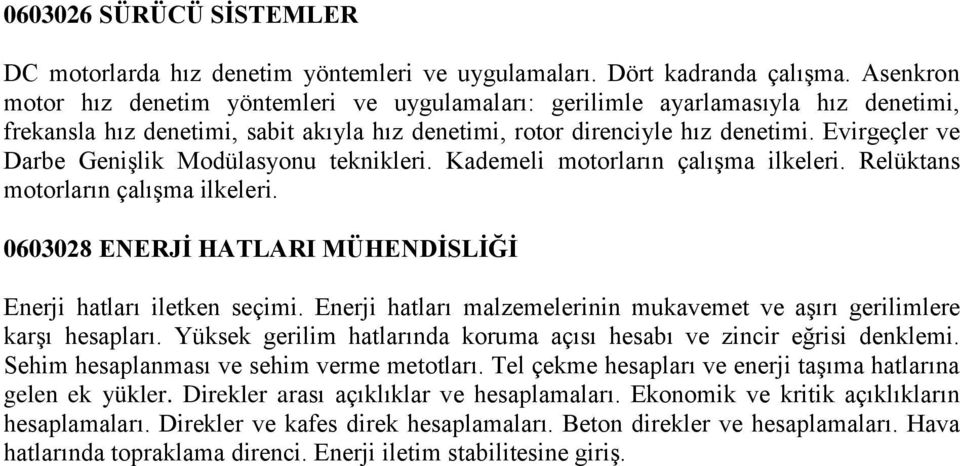 0603026 SÜRÜCÜ SİSTEMLER

DC motorlarda hız denetim yöntemleri ve uygulamaları. Dört kadranda çalışma. Asenkron motor hız denetim yöntemleri ve uygulamaları: gerilimle ayarlamasıyla hız denetimi, frekansla hız denetimi, sabit akıyla hız denetimi, rotor direnciyle hız denetimi. Evirgeçler ve Darbe Genişlik Modülasyonu teknikleri. Kademeli motorların çalışma ilkeleri. Relüktans motorların çalışma ilkeleri.

0603028 ENERJİ HATLARI MÜHENDİSLİĞİ

Enerji hatları iletken seçimi. Enerji hatları malzemelerinin mukavemet ve aşırı gerilimlere karşı hesapları. Yüksek gerilim hatlarında koruma açısı hesabı ve zincir eğrisi denklemi. Sehim hesaplanması ve sehim verme metotları. Tel çekme hesapları ve enerji taşıma hatlarına gelen ek yükler. Direkler arası açıklıklar ve hesaplamaları. Ekonomik ve kritik açıklıkların hesaplamaları. Direkler ve kafes direk hesaplamaları. Beton direkler ve hesaplamaları. Hava hatlarında topraklama direnci. Enerji iletim stabilitesine giriş.